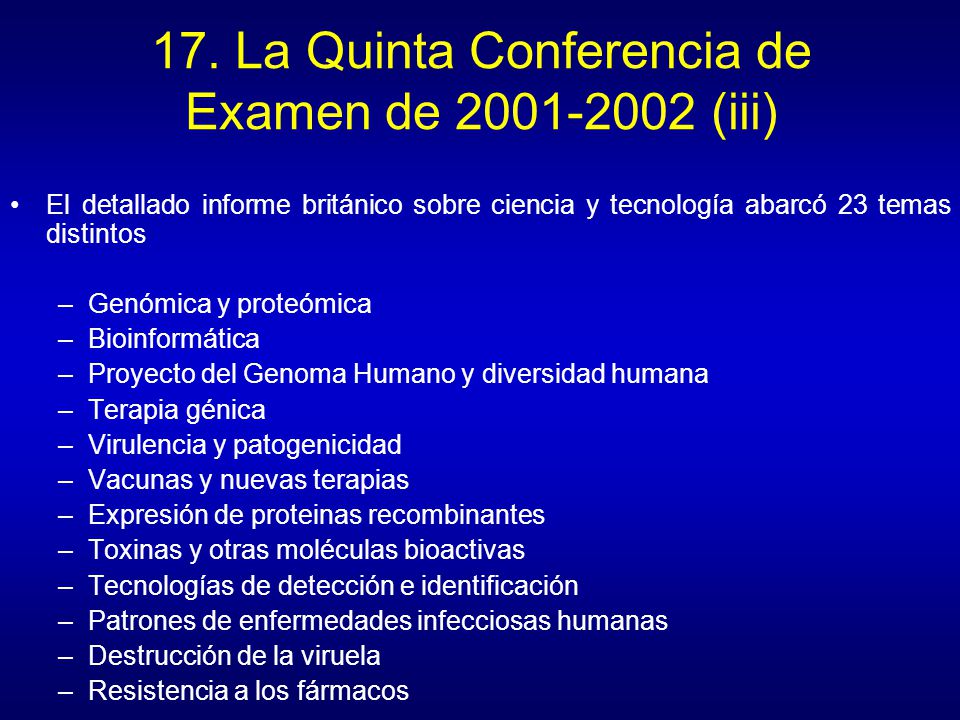 17. La Quinta Conferencia de Examen de 2001-2002 (iii)

• El detallado informe británico sobre ciencia y tecnología abarcó 23 temas distintos

– Genómica y proteómica
– Bioinformática
– Proyecto del Genoma Humano y diversidad humana
– Terapia génica
– Virulencia y patogenicidad
– Vacunas y nuevas terapias
– Expresión de proteinas recombinantes
– Toxinas y otras moléculas bioactivas
– Tecnologías de detección e identificación
– Patrones de enfermedades infecciosas humanas
– Destrucción de la viruela
– Resistencia a los fármacos